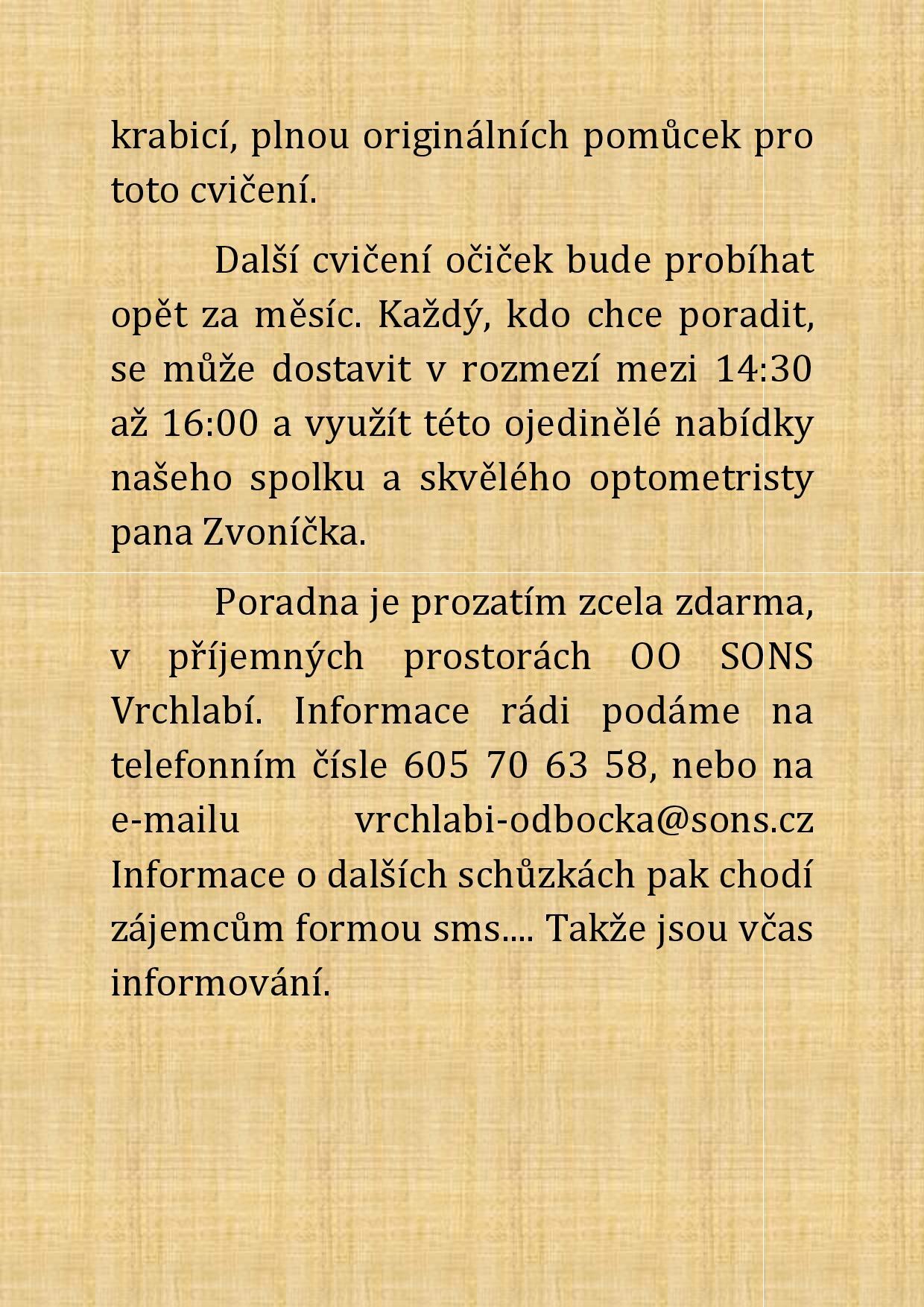 krabicí, plnou originálních pomůcek pro toto cvičení.

Další cvičení očiček bude probíhat opět za měsíc. Každý, kdo chce poradit, se může dostavit v rozmezí mezi 14:30 až 16:00 a využít této ojedinělé nabídky našeho spolku a skvělého optometristy pana Zvoníčka.

Poradna je prozatím zcela zdarma, v příjemných prostorách OO SONS Vrchlabí. Informace rádi podáme na telefonním čísle 605 70 63 58, nebo na e-mailu vrchlabi-odbocka@sons.cz Informace o dalších schůzkách pak chodí zájemcům formou sms.... Takže jsou včas informování.